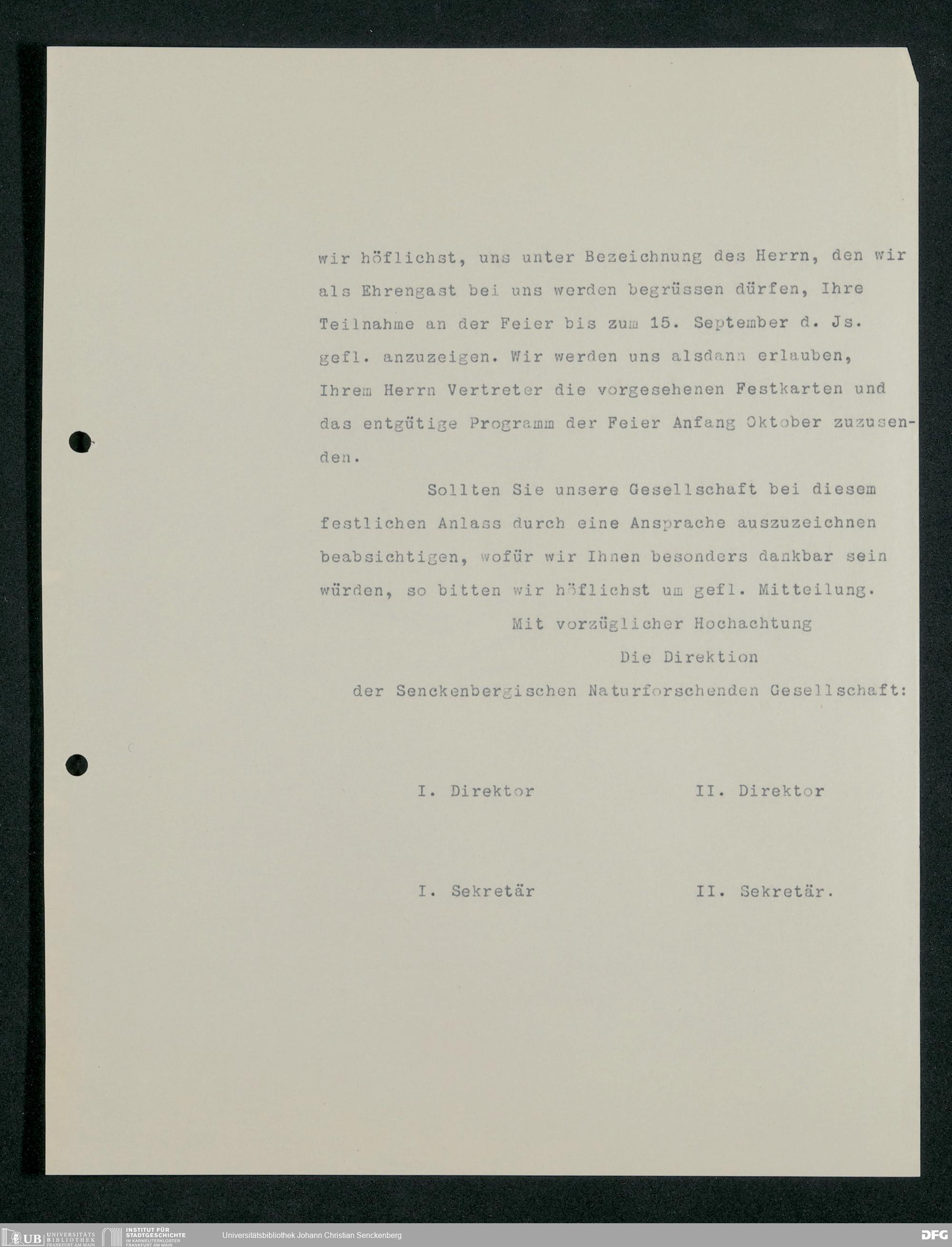 wir höflichst, uns unter Bezeichnung des Herrn, den wir als Ehrengast bei uns werden begrüssen dürfen, Ihre Teilnahme an der Feier bis zum 15. September d. Js. gefl. anzuzeigen. Wir werden uns alsdann erlauben, Ihrem Herrn Vertreter die vorgesehenen Festkarten und das entgütige Programm der Feier Anfang Oktober zuzusenden.

Sollten Sie unsere Gesellschaft bei diesem festlichen Anlass durch eine Ansprache auszuzeichnen beabsichtigen, wofür wir Ihnen besonders dankbar sein würden, so bitten wir höflichst um gefl. Mitteilung.

Mit vorzüglicher Hochachtung

Die Direktion

der Senckenbergischen Naturforschenden Gesellschaft:

I. Direktor

II. Direktor

I. Sekretär

II. Sekretär.

UB UNIVERSITÄTS BIBLIOTHEK FRANKFURT AM MAIN

INSTITUT FÜR STADTGESCHICHTE IM KARMELITERKLOSTER FRANKFURT AM MAIN

Universitätsbibliothek Johann Christian Senckenberg

DFG